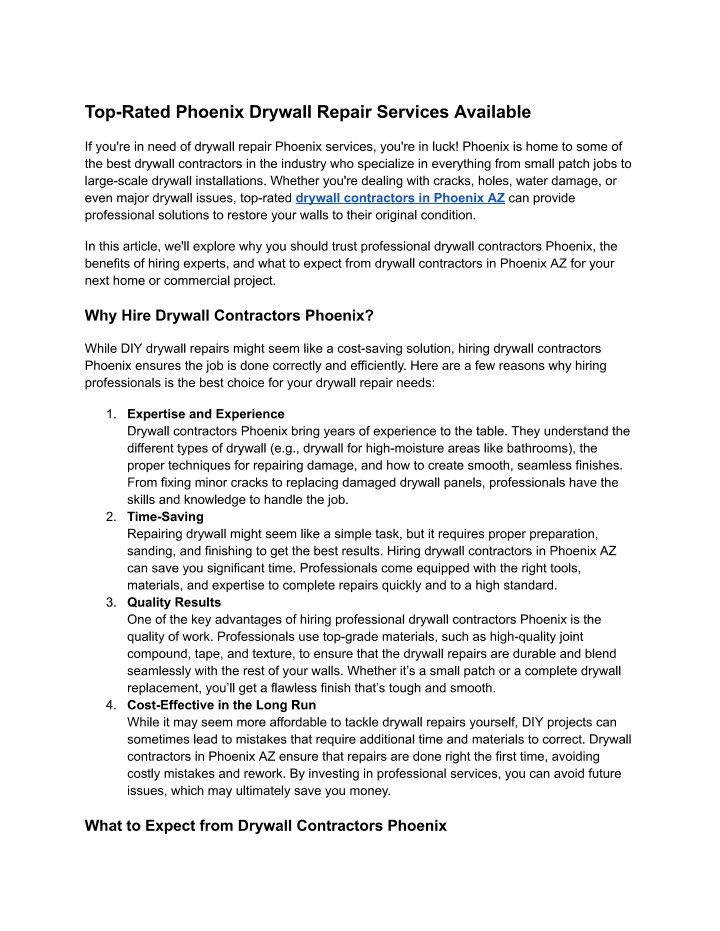 Top-Rated Phoenix Drywall Repair Services Available

If you're in need of drywall repair Phoenix services, you're in luck! Phoenix is home to some of the best drywall contractors in the industry who specialize in everything from small patch jobs to large-scale drywall installations. Whether you're dealing with cracks, holes, water damage, or even major drywall issues, top-rated drywall contractors in Phoenix AZ can provide professional solutions to restore your walls to their original condition.

In this article, we'll explore why you should trust professional drywall contractors Phoenix, the benefits of hiring experts, and what to expect from drywall contractors in Phoenix AZ for your next home or commercial project.

Why Hire Drywall Contractors Phoenix?

While DIY drywall repairs might seem like a cost-saving solution, hiring drywall contractors Phoenix ensures the job is done correctly and efficiently. Here are a few reasons why hiring professionals is the best choice for your drywall repair needs:

1. Expertise and Experience
Drywall contractors Phoenix bring years of experience to the table. They understand the different types of drywall (e.g., drywall for high-moisture areas like bathrooms), the proper techniques for repairing damage, and how to create smooth, seamless finishes. From fixing minor cracks to replacing damaged drywall panels, professionals have the skills and knowledge to handle the job.
2. Time-Saving
Repairing drywall might seem like a simple task, but it requires proper preparation, sanding, and finishing to get the best results. Hiring drywall contractors in Phoenix AZ can save you significant time. Professionals come equipped with the right tools, materials, and expertise to complete repairs quickly and to a high standard.
3. Quality Results
One of the key advantages of hiring professional drywall contractors Phoenix is the quality of work. Professionals use top-grade materials, such as high-quality joint compound, tape, and texture, to ensure that the drywall repairs are durable and blend seamlessly with the rest of your walls. Whether it's a small patch or a complete drywall replacement, you'll get a flawless finish that's tough and smooth.
4. Cost-Effective in the Long Run
While it may seem more affordable to tackle drywall repairs yourself, DIY projects can sometimes lead to mistakes that require additional time and materials to correct. Drywall contractors in Phoenix AZ ensure that repairs are done right the first time, avoiding costly mistakes and rework. By investing in professional services, you can avoid future issues, which may ultimately save you money.

What to Expect from Drywall Contractors Phoenix